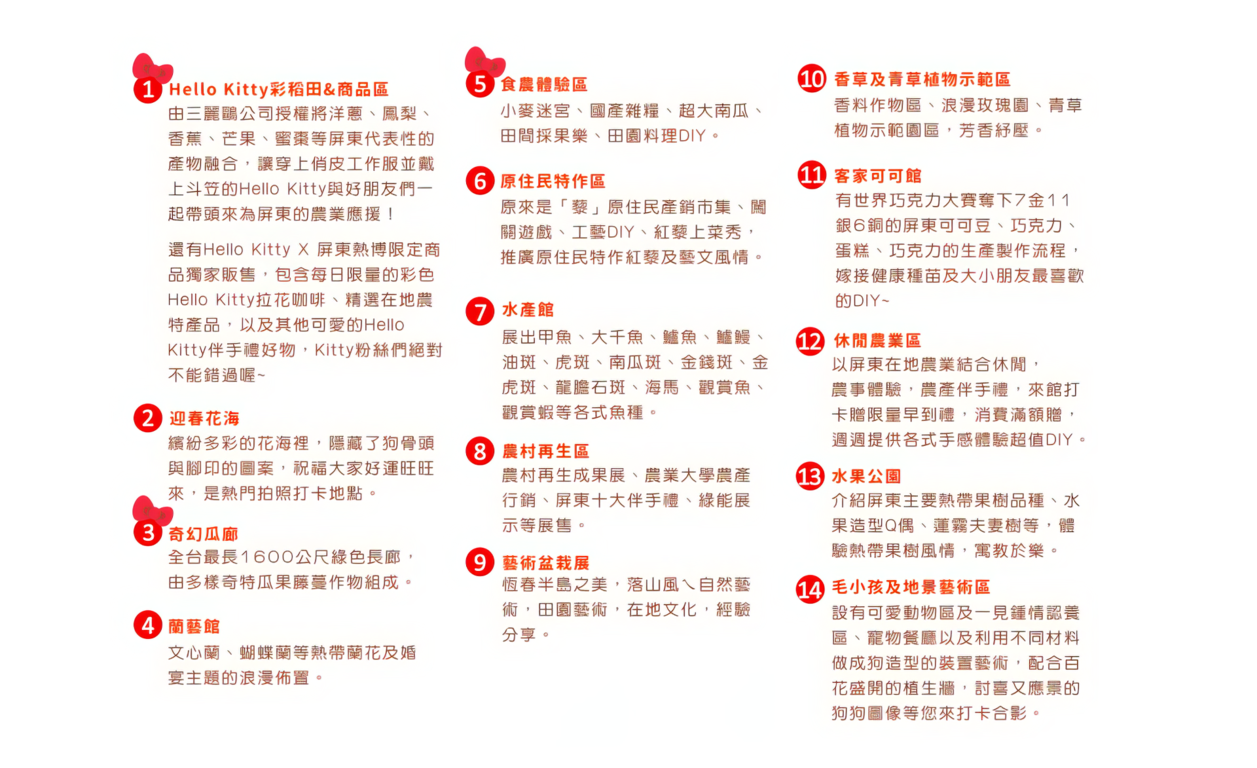 1 Hello Kitty彩稻田&商品區
由三麗鷗公司授權將洋蔥、鳳梨、香蕉、芒果、蜜棗等屏東代表性的產物融合，讓穿上俏皮工作服並戴上斗笠的Hello Kitty與好朋友們一起帶頭來為屏東的農業應援！

還有Hello Kitty X 屏東熱博限定商品獨家販售，包含每日限量的彩色Hello Kitty拉花咖啡、精選在地農特產品，以及其他可愛的Hello Kitty伴手禮好物，Kitty粉絲們絕對不能錯過喔~

2 迎春花海
繽紛多彩的花海裡，隱藏了狗骨頭與腳印的圖案，祝福大家好運旺旺來，是熱門拍照打卡地點。

3 奇幻瓜廊
全台最長1600公尺綠色長廊，由多樣奇特瓜果藤蔓作物組成。

4 蘭藝館
文心蘭、蝴蝶蘭等熱帶蘭花及婚宴主題的浪漫佈置。

5 食農體驗區
小麥迷宮、國產雜糧、超大南瓜、田間採果樂、田園料理DIY。

6 原住民特作區
原來是「藜」原住民產銷市集、闖關遊戲、工藝DIY、紅藜上菜秀，推廣原住民特作紅藜及藝文風情。

7 水產館
展出甲魚、大千魚、鱸魚、鱸鰻、油斑、虎斑、南瓜斑、金錢斑、金虎斑、龍膽石斑、海馬、觀賞魚、觀賞蝦等各式魚種。

8 農村再生區
農村再生成果展、農業大學農產行銷、屏東十大伴手禮、綠能展示等展售。

9 藝術盆栽展
恆春半島之美，落山風ㄟ自然藝術，田園藝術，在地文化，經驗分享。

10 香草及青草植物示範區
香料作物區、浪漫玫瑰園、青草植物示範園區，芳香紓壓。

11 客家可可館
有世界巧克力大賽奪下7金11銀6銅的屏東可可豆、巧克力、蛋糕、巧克力的生產製作流程，嫁接健康種苗及大小朋友最喜歡的DIY~

12 休閒農業區
以屏東在地農業結合休閒，農事體驗，農產伴手禮，來館打卡贈限量早到禮，消費滿額贈，週週提供各式手感體驗超值DIY。

13 水果公園
介紹屏東主要熱帶果樹品種、水果造型Q偶、蓮霧夫妻樹等，體驗熱帶果樹風情，寓教於樂。

14 毛小孩及地景藝術區
設有可愛動物區及一見鍾情認養區、寵物餐廳以及利用不同材料做成狗造型的裝置藝術，配合百花盛開的植生牆，討喜又應景的狗狗圖像等您來打卡合影。